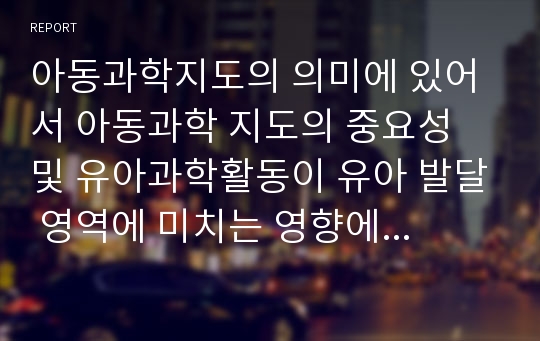 REPORT

아동과학지도의 의미에 있어서 아동과학 지도의 중요성 및 유아과학활동이 유아 발달 영역에 미치는 영향에...